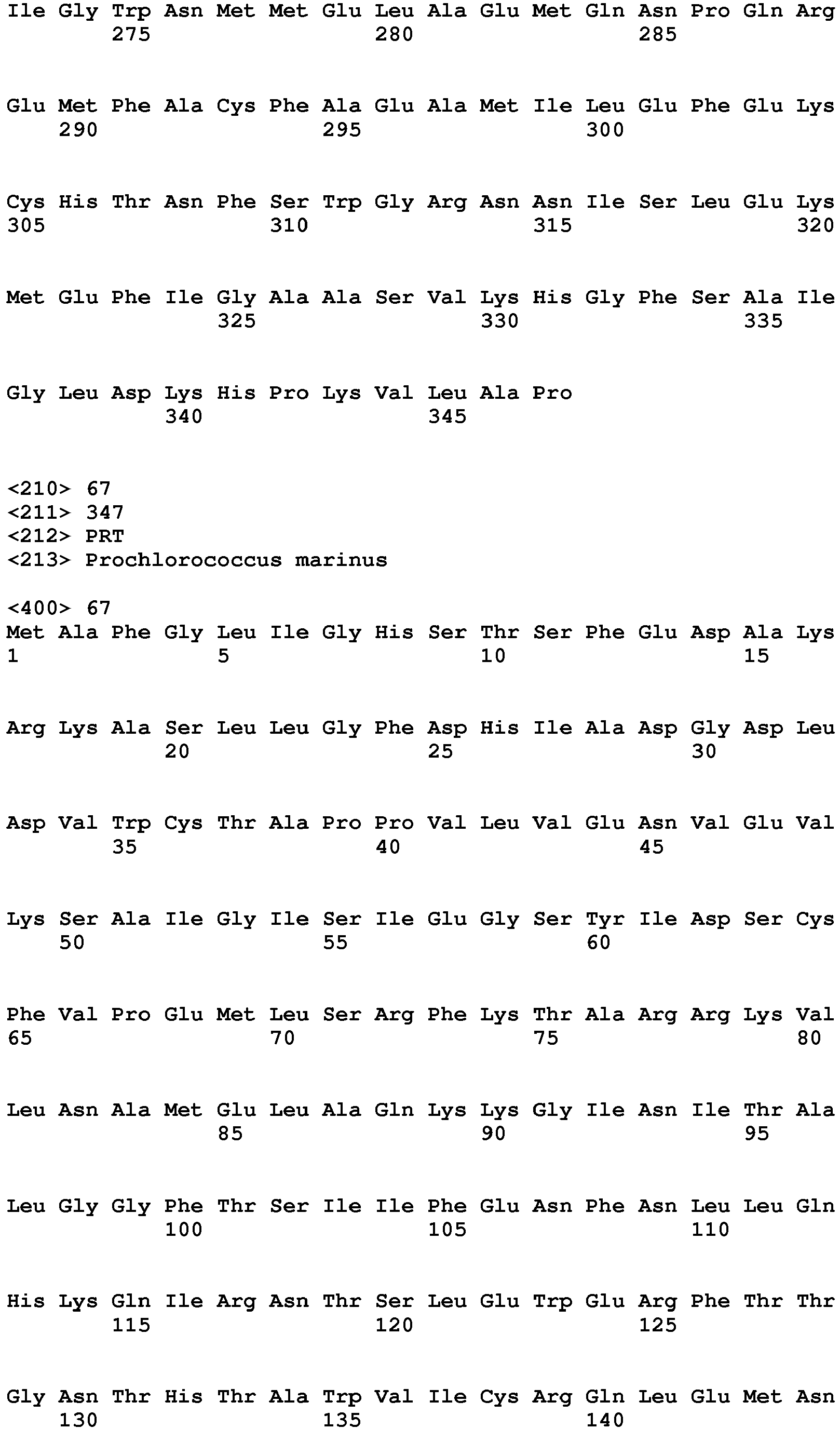 Ile Gly Trp Asn Met Met Glu Leu Ala Glu Met Gln Asn Pro Gln Arg
275 280 285

Glu Met Phe Ala Cys Phe Ala Glu Ala Met Ile Leu Glu Phe Glu Lys
290 295 300

Cys His Thr Asn Phe Ser Trp Gly Arg Asn Asn Ile Ser Leu Glu Lys
305 310 315 320

Met Glu Phe Ile Gly Ala Ala Ser Val Lys His Gly Phe Ser Ala Ile
325 330 335

Gly Leu Asp Lys His Pro Lys Val Leu Ala Pro
340 345

<210> 67
<211> 347
<212> PRT
<213> Prochlorococcus marinus

<400> 67
Met Ala Phe Gly Leu Ile Gly His Ser Thr Ser Phe Glu Asp Ala Lys
1 5 10 15

Arg Lys Ala Ser Leu Leu Gly Phe Asp His Ile Ala Asp Gly Asp Leu
20 25 30

Asp Val Trp Cys Thr Ala Pro Pro Val Leu Val Glu Asn Val Glu Val
35 40 45

Lys Ser Ala Ile Gly Ile Ser Ile Glu Gly Ser Tyr Ile Asp Ser Cys
50 55 60

Phe Val Pro Glu Met Leu Ser Arg Phe Lys Thr Ala Arg Arg Lys Val
65 70 75 80

Leu Asn Ala Met Glu Leu Ala Gln Lys Lys Gly Ile Asn Ile Thr Ala
85 90 95

Leu Gly Gly Phe Thr Ser Ile Ile Phe Glu Asn Phe Asn Leu Leu Gln
100 105 110

His Lys Gln Ile Arg Asn Thr Ser Leu Glu Trp Glu Arg Phe Thr Thr
115 120 125

Gly Asn Thr His Thr Ala Trp Val Ile Cys Arg Gln Leu Glu Met Asn
130 135 140